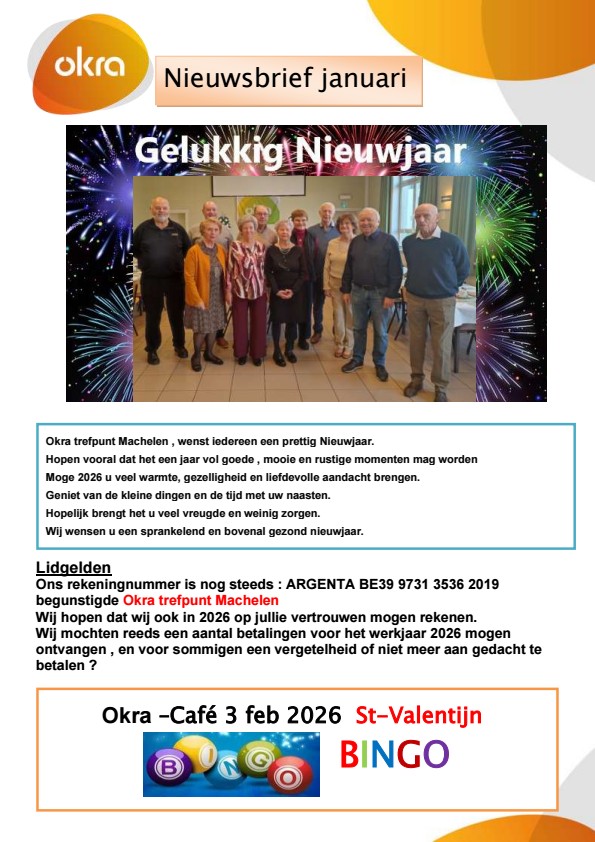 okra

Nieuwsbrief januari

Gelukkig Nieuwjaar

Okra trefpunt Machelen , wenst iedereen een prettig Nieuwjaar.
Hopen vooral dat het een jaar vol goede , mooie en rustige momenten mag worden
Moge 2026 u veel warmte, gezelligheid en liefdevolle aandacht brengen.
Geniet van de kleine dingen en de tijd met uw naasten.
Hopelijk brengt het u veel vreugde en weinig zorgen.
Wij wensen u een sprankelend en bovenal gezond nieuwjaar.

Lidgelden
Ons rekeningnummer is nog steeds : ARGENTA BE39 9731 3536 2019 begunstigde Okra trefpunt Machelen
Wij hopen dat wij ook in 2026 op jullie vertrouwen mogen rekenen.
Wij mochten reeds een aantal betalingen voor het werkjaar 2026 mogen ontvangen , en voor sommigen een vergetelheid of niet meer aan gedacht te betalen ?

Okra -Café 3 feb 2026 St-Valentijn

BINGO

BINGO